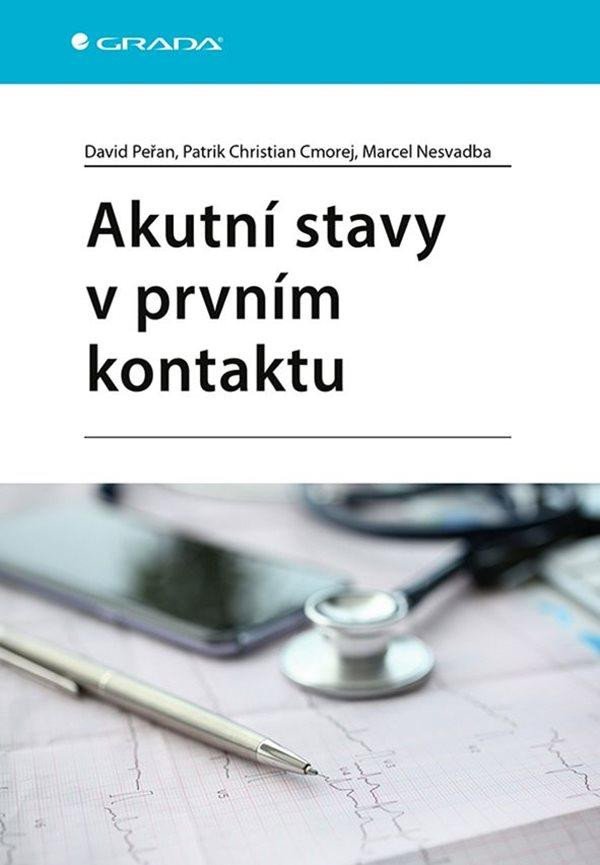 GRADA

David Peřan, Patrik Christian Cmorej, Marcel Nesvadba

Akutní stavy v prvním kontaktu